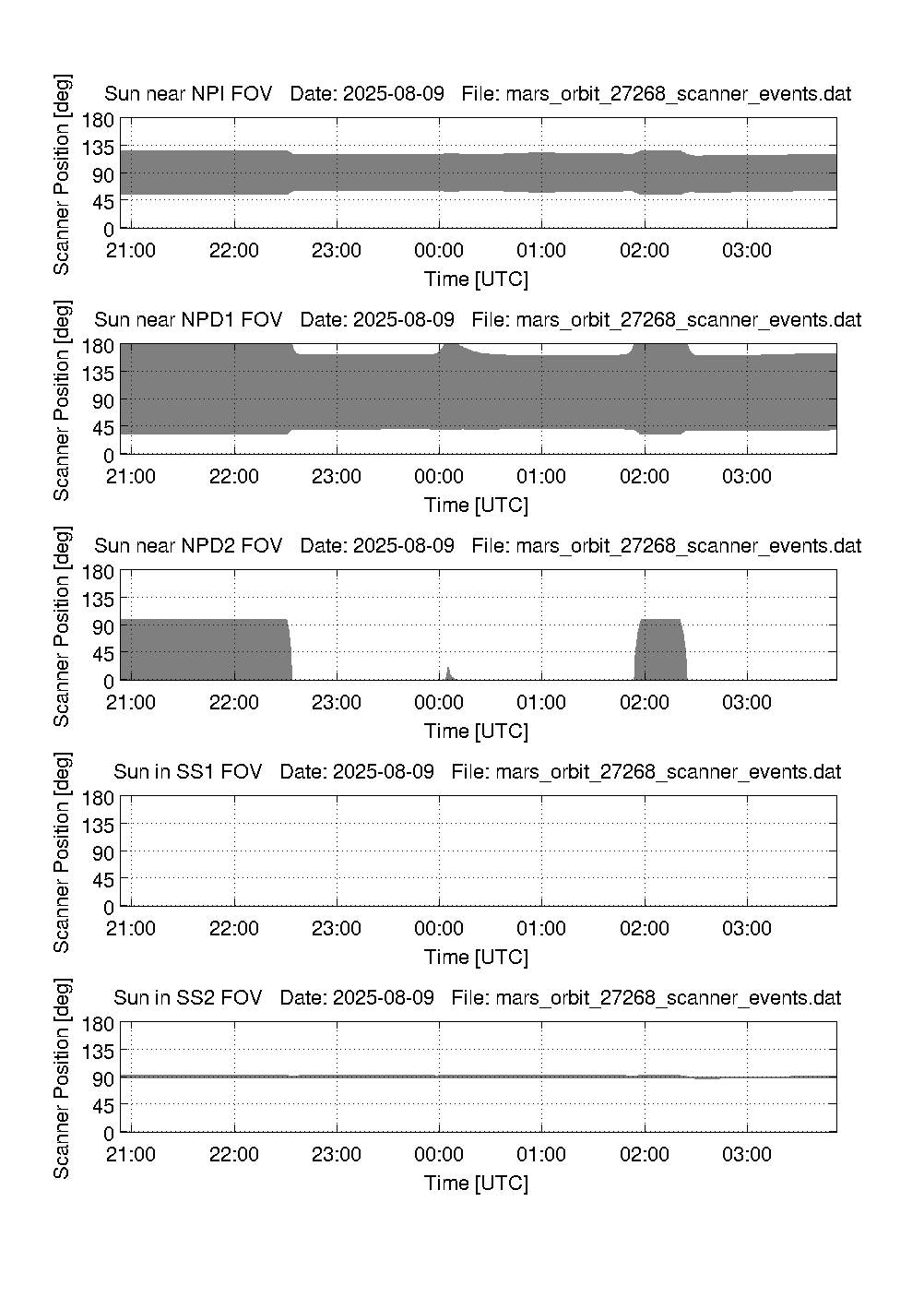 Sun near NPI FOV   Date: 2025-08-09   File: mars_orbit_27268_scanner_events.dat

Scanner Position [deg]

180
135
90
45
0

21:00 22:00 23:00 00:00 01:00 02:00 03:00

Time [UTC]

Sun near NPD1 FOV   Date: 2025-08-09   File: mars_orbit_27268_scanner_events.dat

Scanner Position [deg]

180
135
90
45
0

21:00 22:00 23:00 00:00 01:00 02:00 03:00

Time [UTC]

Sun near NPD2 FOV   Date: 2025-08-09   File: mars_orbit_27268_scanner_events.dat

Scanner Position [deg]

180
135
90
45
0

21:00 22:00 23:00 00:00 01:00 02:00 03:00

Time [UTC]

Sun in SS1 FOV   Date: 2025-08-09   File: mars_orbit_27268_scanner_events.dat

Scanner Position [deg]

180
135
90
45
0

21:00 22:00 23:00 00:00 01:00 02:00 03:00

Time [UTC]

Sun in SS2 FOV   Date: 2025-08-09   File: mars_orbit_27268_scanner_events.dat

Scanner Position [deg]

180
135
90
45
0

21:00 22:00 23:00 00:00 01:00 02:00 03:00

Time [UTC]